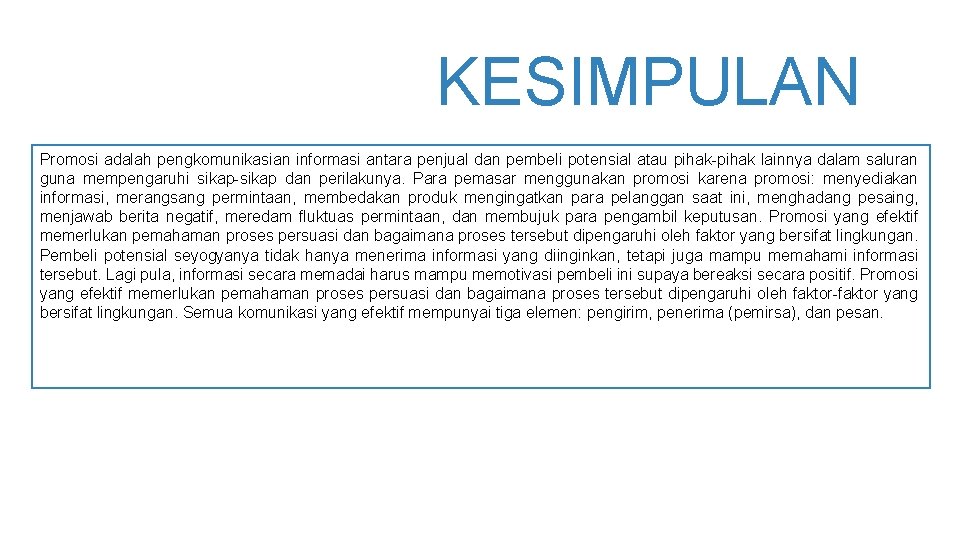 KESIMPULAN

Promosi adalah pengkomunikasian informasi antara penjual dan pembeli potensial atau pihak-pihak lainnya dalam saluran guna mempengaruhi sikap-sikap dan perilakunya. Para pemasar menggunakan promosi karena promosi: menyediakan informasi, merangsang permintaan, membedakan produk mengingatkan para pelanggan saat ini, menghadang pesaing, menjawab berita negatif, meredam fluktuas permintaan, dan membujuk para pengambil keputusan. Promosi yang efektif memerlukan pemahaman proses persuasi dan bagaimana proses tersebut dipengaruhi oleh faktor yang bersifat lingkungan. Pembeli potensial seyogyanya tidak hanya menerima informasi yang diinginkan, tetapi juga mampu memahami informasi tersebut. Lagi pula, informasi secara memadai harus mampu memotivasi pembeli ini supaya bereaksi secara positif. Promosi yang efektif memerlukan pemahaman proses persuasi dan bagaimana proses tersebut dipengaruhi oleh faktor-faktor yang bersifat lingkungan. Semua komunikasi yang efektif mempunyai tiga elemen: pengirim, penerima (pemirsa), dan pesan.